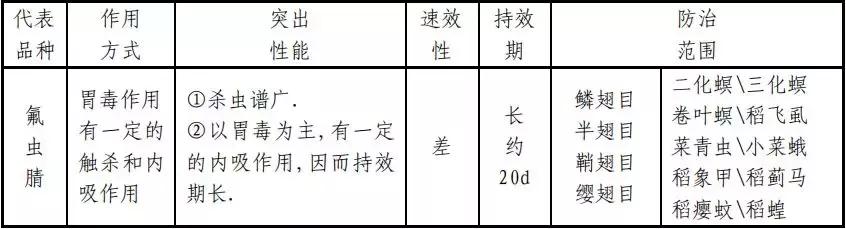 | 代表品种 | 作用方式 | 突出性能 | 速效性 | 持效期 | 防治范围 | |
|---|---|---|---|---|---|---|
| 氟虫腈 | 胃毒作用有一定的触杀和内吸作用 | ①杀虫谱广. ②以胃毒为主,有一定的内吸作用,因而持效期长. | 差 | 长约20d | 鳞翅目 半翅目 鞘翅目 缨翅目 | 二化螟\三化螟 卷叶螟\稻飞虱 菜青虫\小菜蛾 稻象甲\稻蓟马 稻瘿蚊\稻蝗 |